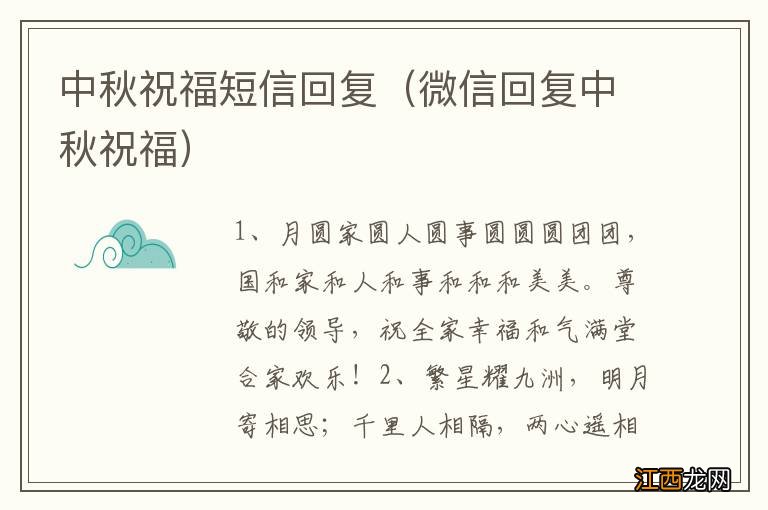 中秋祝福短信回复（微信回复中秋祝福）

1、月圆家圆人圆事圆圆圆团团，国和家和人和事和和和美美。尊敬的领导，祝全家幸福和气满堂合家欢乐！2、繁星耀九洲，明月寄相思；千里人相隔，两心遥相

江西龙网